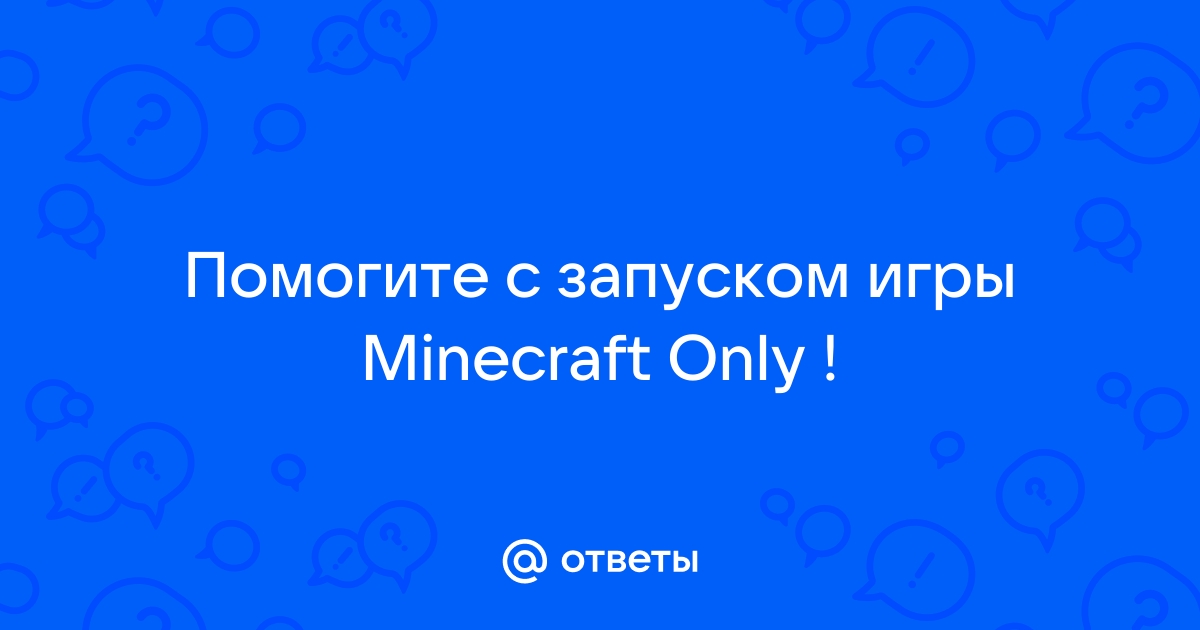 Помогите с запуском игры Minecraft Only !

@ ответы